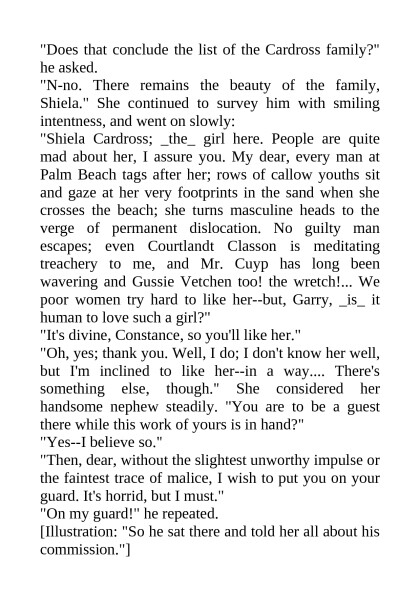 "Does that conclude the list of the Cardross family?" he asked.

"N-no. There remains the beauty of the family, Shiela." She continued to survey him with smiling intentness, and went on slowly:

"Shiela Cardross; _the_ girl here. People are quite mad about her, I assure you. My dear, every man at Palm Beach tags after her; rows of callow youths sit and gaze at her very footprints in the sand when she crosses the beach; she turns masculine heads to the verge of permanent dislocation. No guilty man escapes; even Courtlandt Classon is meditating treachery to me, and Mr. Cuyp has long been wavering and Gussie Vetchen too! the wretch!... We poor women try hard to like her--but, Garry, _is_ it human to love such a girl?"

"It's divine, Constance, so you'll like her."

"Oh, yes; thank you. Well, I do; I don't know her well, but I'm inclined to like her--in a way.... There's something else, though." She considered her handsome nephew steadily. "You are to be a guest there while this work of yours is in hand?"

"Yes--I believe so."

"Then, dear, without the slightest unworthy impulse or the faintest trace of malice, I wish to put you on your guard. It's horrid, but I must."

"On my guard!" he repeated.

[Illustration: "So he sat there and told her all about his commission."]